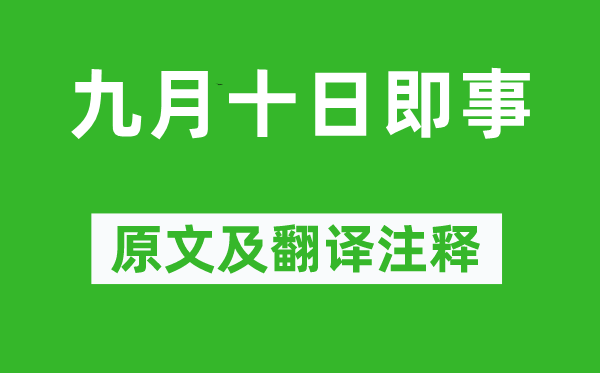 九月十日即事

原文及翻译注释